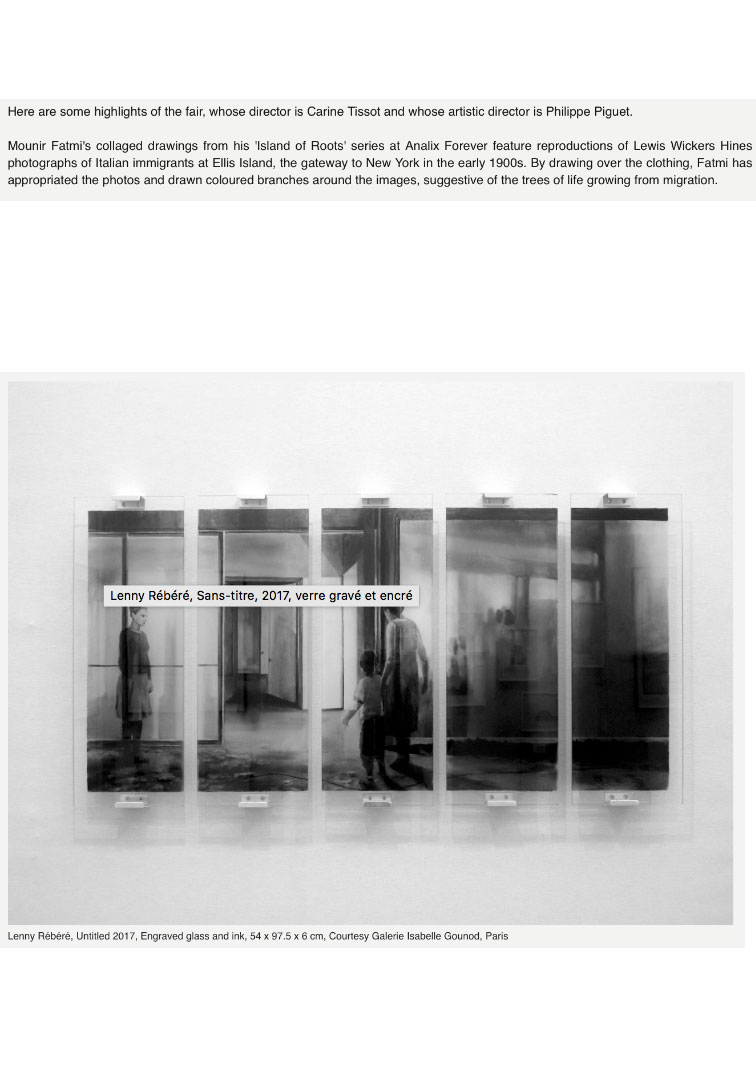 Here are some highlights of the fair, whose director is Carine Tissot and whose artistic director is Philippe Piguet.

Mounir Fatmi's collaged drawings from his 'Island of Roots' series at Analix Forever feature reproductions of Lewis Wickers Hines photographs of Italian immigrants at Ellis Island, the gateway to New York in the early 1900s. By drawing over the clothing, Fatmi has appropriated the photos and drawn coloured branches around the images, suggestive of the trees of life growing from migration.

Lenny Rébéré, Sans-titre, 2017, verre gravé et encré

Lenny Rébéré, Untitled 2017, Engraved glass and ink, 54 x 97.5 x 6 cm, Courtesy Galerie Isabelle Gounod, Paris